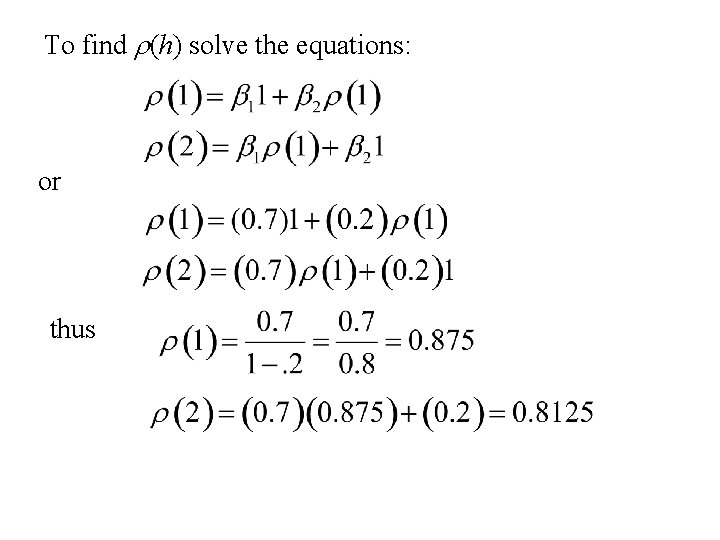 To find $\rho(h)$ solve the equations:

$\rho(1) = \beta_1 1 + \beta_2 \rho(1)$

$\rho(2) = \beta_1 \rho(1) + \beta_2 1$

or

$\rho(1) = (0.7)1 + (0.2)\rho(1)$

$\rho(2) = (0.7)\rho(1) + (0.2)1$

thus $\rho(1) = \frac{0.7}{1-.2} = \frac{0.7}{0.8} = 0.875$

$\rho(2) = (0.7)(0.875) + (0.2) = 0.8125$